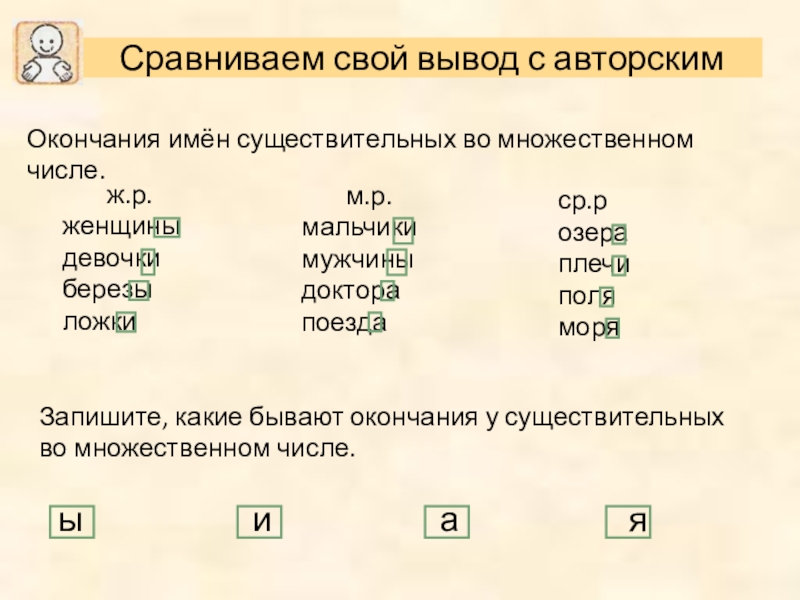 Сравниваем свой вывод с авторским

Окончания имён существительных во множественном числе.

ж.р.
женщины
девочки
березы
ложки

м.р.
мальчики
мужчины
доктора
поезда

ср.р
озера
плечи
поля
моря

Запишите, какие бывают окончания у существительных во множественном числе.

ы и а я